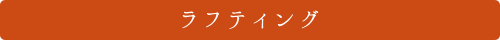 ラフティング